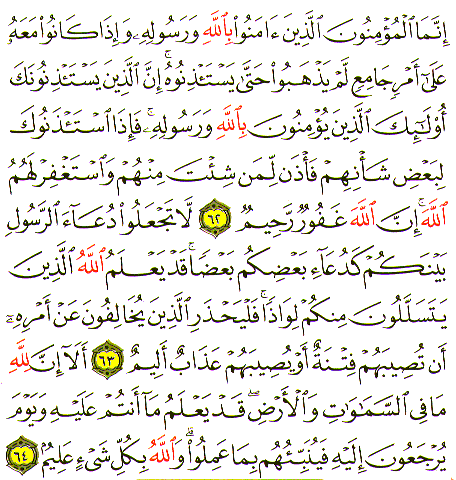 إِنَّمَا ٱلْمُؤْمِنُونَ ٱلَّذِينَ ءَامَنُوا۟ بِٱللَّهِ وَرَسُولِهِۦ وَإِذَا كَانُوا۟ مَعَهُۥ عَلَىٰٓ أَمْرٍ جَامِعٍ لَّمْ يَذْهَبُوا۟ حَتَّىٰ يَسْتَـْٔذِنُوهُ ۚ إِنَّ ٱلَّذِينَ يَسْتَـْٔذِنُونَكَ أُو۟لَـٰٓئِكَ ٱلَّذِينَ يُؤْمِنُونَ بِٱللَّهِ وَرَسُولِهِۦ ۚ فَإِذَا ٱسْتَـْٔذَنُوكَ لِبَعْضِ شَأْنِهِمْ فَأْذَن لِّمَن شِئْتَ مِنْهُمْ وَٱسْتَغْفِرْ لَهُمُ ٱللَّهَ ۚ إِنَّ ٱللَّهَ غَفُورٌ رَّحِيمٌ ٦٢ لَّا تَجْعَلُوا۟ دُعَآءَ ٱلرَّسُولِ بَيْنَكُمْ كَدُعَآءِ بَعْضِكُم بَعْضًا ۚ قَدْ يَعْلَمُ ٱللَّهُ ٱلَّذِينَ يَتَسَلَّلُونَ مِنكُمْ لِوَاذًا ۚ فَلْيَحْذَرِ ٱلَّذِينَ يُخَالِفُونَ عَنْ أَمْرِهِۦٓ أَن تُصِيبَهُمْ فِتْنَةٌ أَوْ يُصِيبَهُمْ عَذَابٌ أَلِيمٌ ٦٣ أَلَآ إِنَّ لِلَّهِ مَا فِى ٱلسَّمَـٰوَٰتِ وَٱلْأَرْضِ ۖ قَدْ يَعْلَمُ مَآ أَنتُمْ عَلَيْهِ وَيَوْمَ يُرْجَعُونَ إِلَيْهِ فَيُنَبِّئُهُم بِمَا عَمِلُوا۟ ۗ وَٱللَّهُ بِكُلِّ شَىْءٍ عَلِيمٌۢ ٦٤